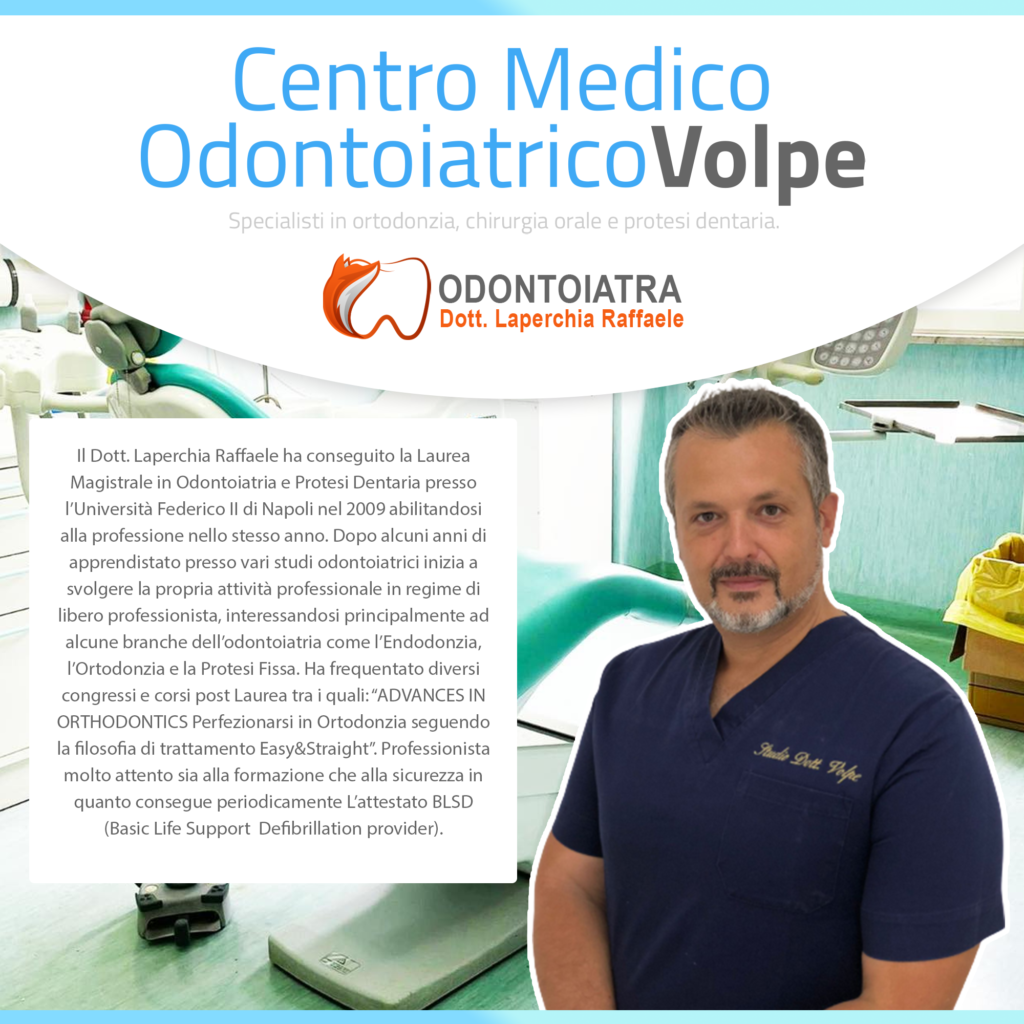 Centro Medico
OdontoiatricoVolpe

Specialisti in ortodonzia, chirurgia orale e protesi dentaria.

ODONTOIATRA
Dott. Laperchia Raffaele

Il Dott. Laperchia Raffaele ha conseguito la Laurea Magistrale in Odontoiatria e Protesi Dentaria presso l'Università Federico II di Napoli nel 2009 abilitandosi alla professione nello stesso anno. Dopo alcuni anni di apprendistato presso vari studi odontoiatrici inizia a svolgere la propria attività professionale in regime di libero professionista, interessandosi principalmente ad alcune branche dell'odontoiatria come l'Endodonzia, l'Ortodonzia e la Protesi Fissa. Ha frequentato diversi congressi e corsi post Laurea tra i quali: "ADVANCES IN ORTHODONTICS Perfezionarsi in Ortodonzia seguendo la filosofia di trattamento Easy&Straight". Professionista molto attento sia alla formazione che alla sicurezza in quanto consegue periodicamente L'attestato BLSD (Basic Life Support Defibrillation provider).

Studio Dott. Volpe